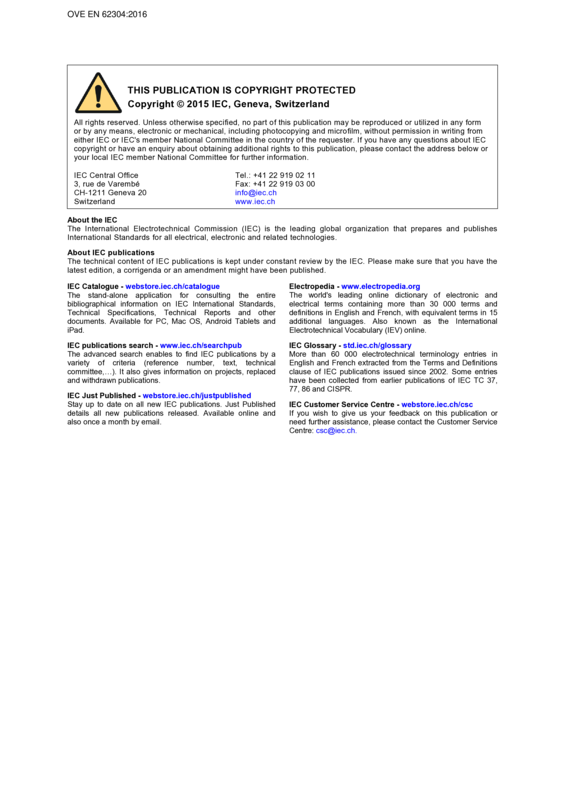 OVE EN 62304:2016

THIS PUBLICATION IS COPYRIGHT PROTECTED
Copyright © 2015 IEC, Geneva, Switzerland

All rights reserved. Unless otherwise specified, no part of this publication may be reproduced or utilized in any form or by any means, electronic or mechanical, including photocopying and microfilm, without permission in writing from either IEC or IEC's member National Committee in the country of the requester. If you have any questions about IEC copyright or have an enquiry about obtaining additional rights to this publication, please contact the address below or your local IEC member National Committee for further information.

IEC Central Office
3, rue de Varembé
CH-1211 Geneva 20
Switzerland

Tel.: +41 22 919 02 11
Fax: +41 22 919 03 00
info@iec.ch
www.iec.ch

About the IEC
The International Electrotechnical Commission (IEC) is the leading global organization that prepares and publishes International Standards for all electrical, electronic and related technologies.

About IEC publications
The technical content of IEC publications is kept under constant review by the IEC. Please make sure that you have the latest edition, a corrigenda or an amendment might have been published.

IEC Catalogue - webstore.iec.ch/catalogue
The stand-alone application for consulting the entire bibliographical information on IEC International Standards, Technical Specifications, Technical Reports and other documents. Available for PC, Mac OS, Android Tablets and iPad.

IEC publications search - www.iec.ch/searchpub
The advanced search enables to find IEC publications by a variety of criteria (reference number, text, technical committee,…). It also gives information on projects, replaced and withdrawn publications.

IEC Just Published - webstore.iec.ch/justpublished
Stay up to date on all new IEC publications. Just Published details all new publications released. Available online and also once a month by email.

Electropedia - www.electropedia.org
The world's leading online dictionary of electronic and electrical terms containing more than 30 000 terms and definitions in English and French, with equivalent terms in 15 additional languages. Also known as the International Electrotechnical Vocabulary (IEV) online.

IEC Glossary - std.iec.ch/glossary
More than 60 000 electrotechnical terminology entries in English and French extracted from the Terms and Definitions clause of IEC publications issued since 2002. Some entries have been collected from earlier publications of IEC TC 37, 77, 86 and CISPR.

IEC Customer Service Centre - webstore.iec.ch/csc
If you wish to give us your feedback on this publication or need further assistance, please contact the Customer Service Centre: csc@iec.ch.